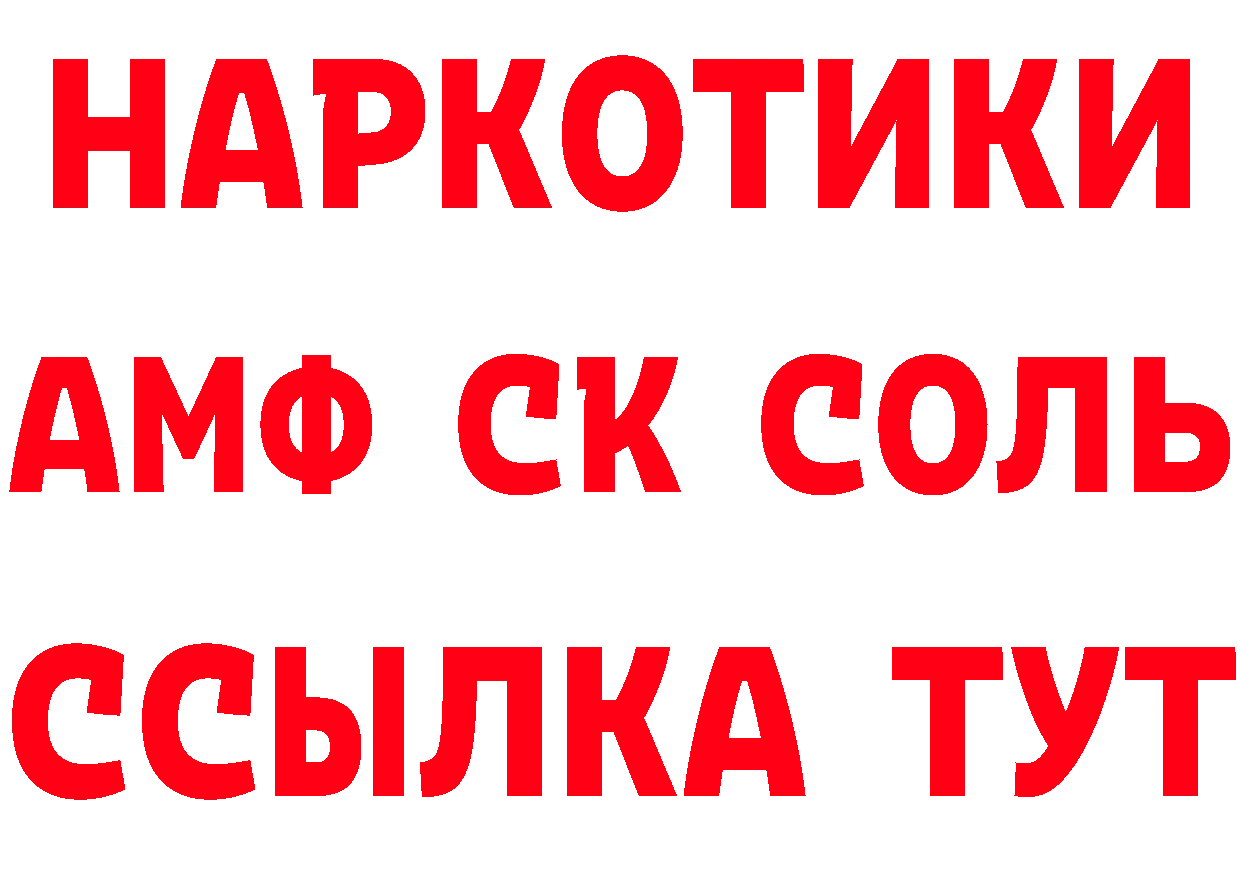 НАРКОТИКИ

АМФ СК СОЛЬ

ССЫЛКА ТУТ